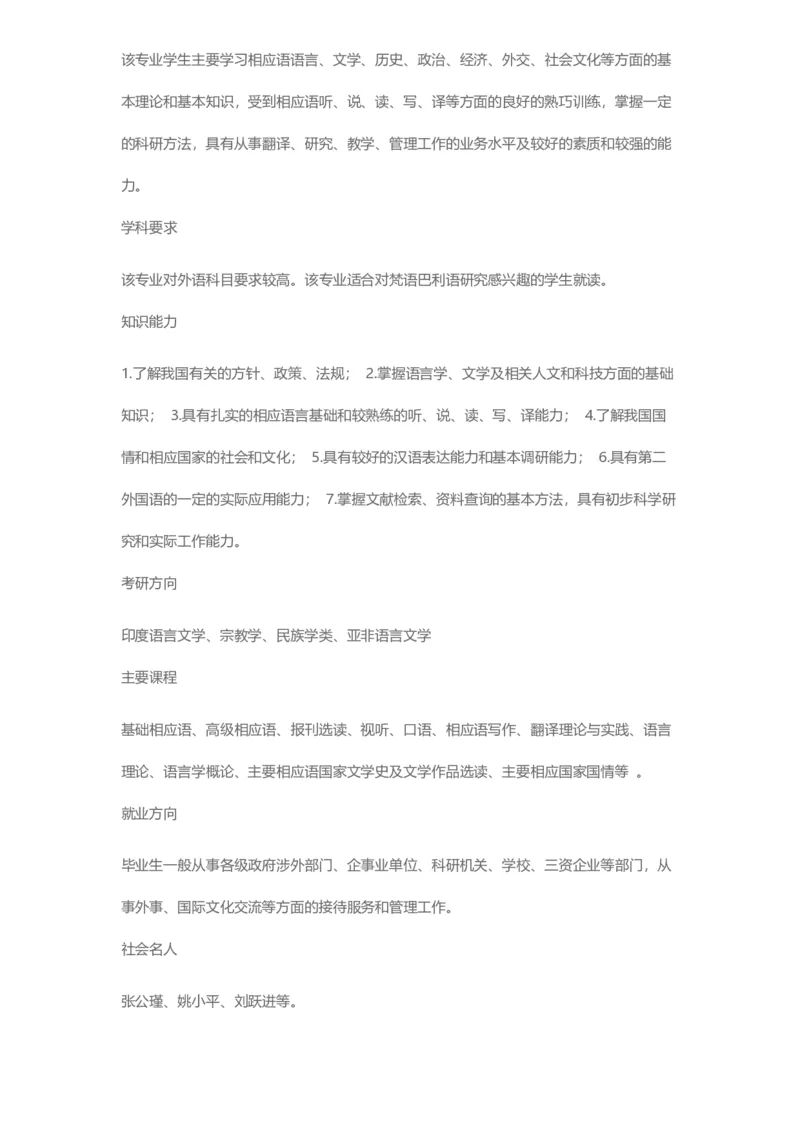 该专业学生主要学习相应语语言、文学、历史、政治、经济、外交、社会文化等方面的基本理论和基本知识，受到相应语听、说、读、写、译等方面的良好的熟巧训练，掌握一定的科研方法，具有从事翻译、研究、教学、管理工作的业务水平及较好的素质和较强的能力。

学科要求

该专业对外语科目要求较高。该专业适合对梵语巴利语研究感兴趣的学生就读。

知识能力

1.了解我国有关的方针、政策、法规； 2.掌握语言学、文学及相关人文和科技方面的基础知识； 3.具有扎实的相应语言基础和较熟练的听、说、读、写、译能力； 4.了解我国国情和相应国家的社会和文化； 5.具有较好的汉语表达能力和基本调研能力； 6.具有第二外国语的一定的实际应用能力； 7.掌握文献检索、资料查询的基本方法，具有初步科学研究和实际工作能力。

考研方向

印度语言文学、宗教学、民族学类、亚非语言文学

主要课程

基础相应语、高级相应语、报刊选读、视听、口语、相应语写作、翻译理论与实践、语言理论、语言学概论、主要相应语国家文学史及文学作品选读、主要相应国家国情等 。

就业方向

毕业生一般从事各级政府涉外部门、企事业单位、科研机关、学校、三资企业等部门，从事外事、国际文化交流等方面的接待服务和管理工作。

社会名人

张公瑾、姚小平、刘跃进等。